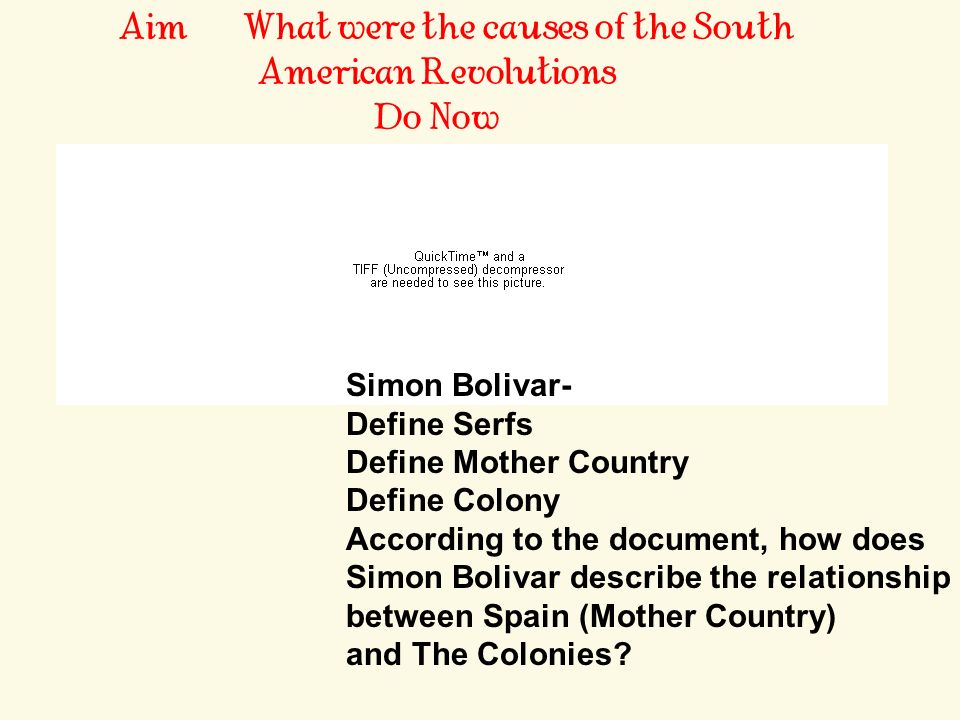 Aim What were the causes of the South American Revolutions
Do Now

QuickTime™ and a TIFF (Uncompressed) decompressor are needed to see this picture.

Simon Bolivar-
Define Serfs
Define Mother Country
Define Colony
According to the document, how does Simon Bolivar describe the relationship between Spain (Mother Country) and The Colonies?